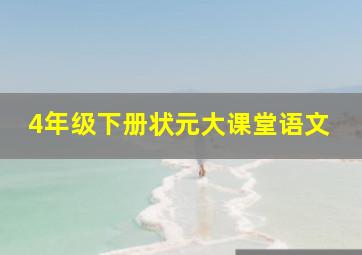 4年级下册状元大课堂语文